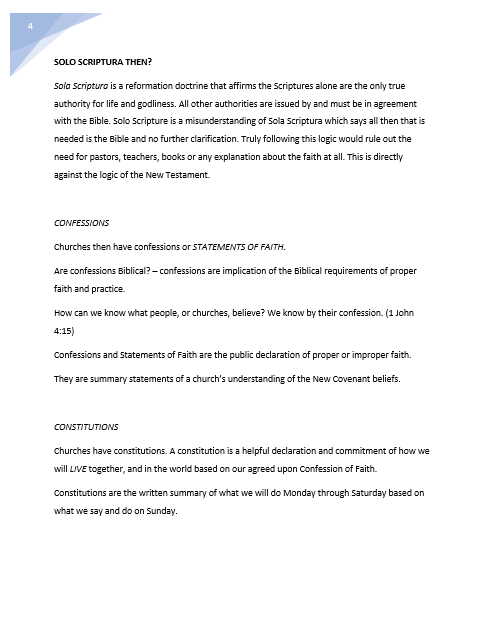 4

SOLO SCRIPTURA THEN?

Sola Scriptura is a reformation doctrine that affirms the Scriptures alone are the only true authority for life and godliness. All other authorities are issued by and must be in agreement with the Bible. Solo Scripture is a misunderstanding of Sola Scriptura which says all then that is needed is the Bible and no further clarification. Truly following this logic would rule out the need for pastors, teachers, books or any explanation about the faith at all. This is directly against the logic of the New Testament.

CONFESSIONS

Churches then have confessions or STATEMENTS OF FAITH.

Are confessions Biblical? – confessions are implication of the Biblical requirements of proper faith and practice.

How can we know what people, or churches, believe? We know by their confession. (1 John 4:15)

Confessions and Statements of Faith are the public declaration of proper or improper faith.

They are summary statements of a church's understanding of the New Covenant beliefs.

CONSTITUTIONS

Churches have constitutions. A constitution is a helpful declaration and commitment of how we will LIVE together, and in the world based on our agreed upon Confession of Faith.

Constitutions are the written summary of what we will do Monday through Saturday based on what we say and do on Sunday.